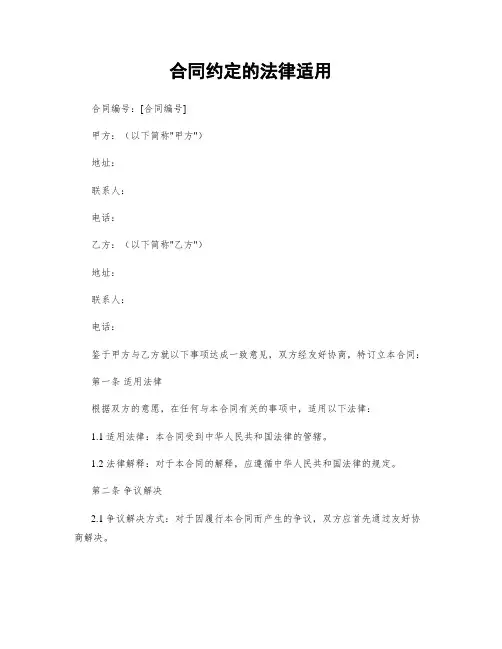 合同约定的法律适用

合同编号：[合同编号]

甲方：（以下简称"甲方"）

地址：

联系人：

电话：

乙方：（以下简称"乙方"）

地址：

联系人：

电话：

鉴于甲方与乙方就以下事项达成一致意见，双方经友好协商，特订立本合同：

第一条 适用法律

根据双方的意愿，在任何与本合同有关的事项中，适用以下法律：

1.1 适用法律：本合同受到中华人民共和国法律的管辖。

1.2 法律解释：对于本合同的解释，应遵循中华人民共和国法律的规定。

第二条 争议解决

2.1 争议解决方式：对于因履行本合同而产生的争议，双方应首先通过友好协商解决。